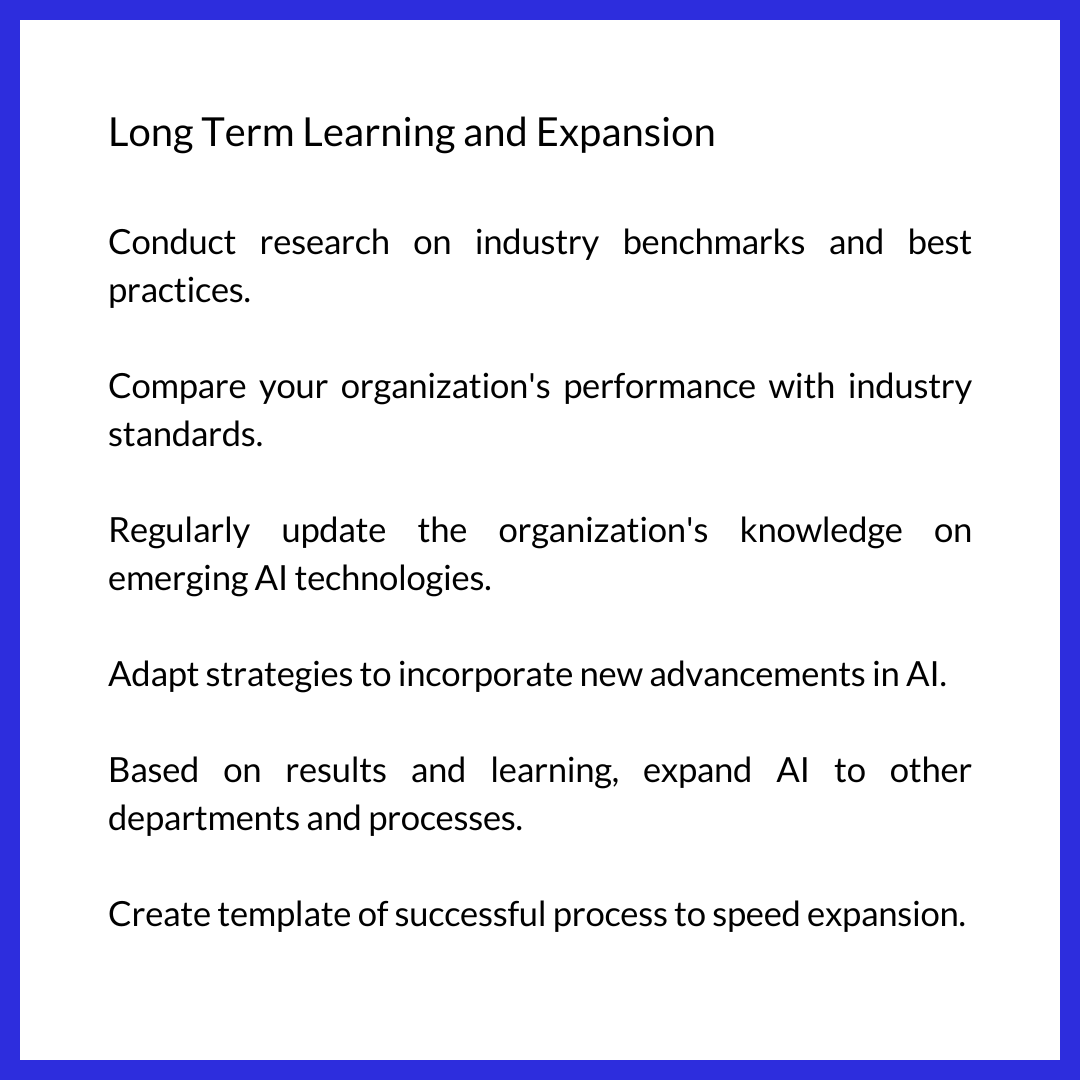 Long Term Learning and Expansion

Conduct research on industry benchmarks and best practices.

Compare your organization's performance with industry standards.

Regularly update the organization's knowledge on emerging AI technologies.

Adapt strategies to incorporate new advancements in AI.

Based on results and learning, expand AI to other departments and processes.

Create template of successful process to speed expansion.